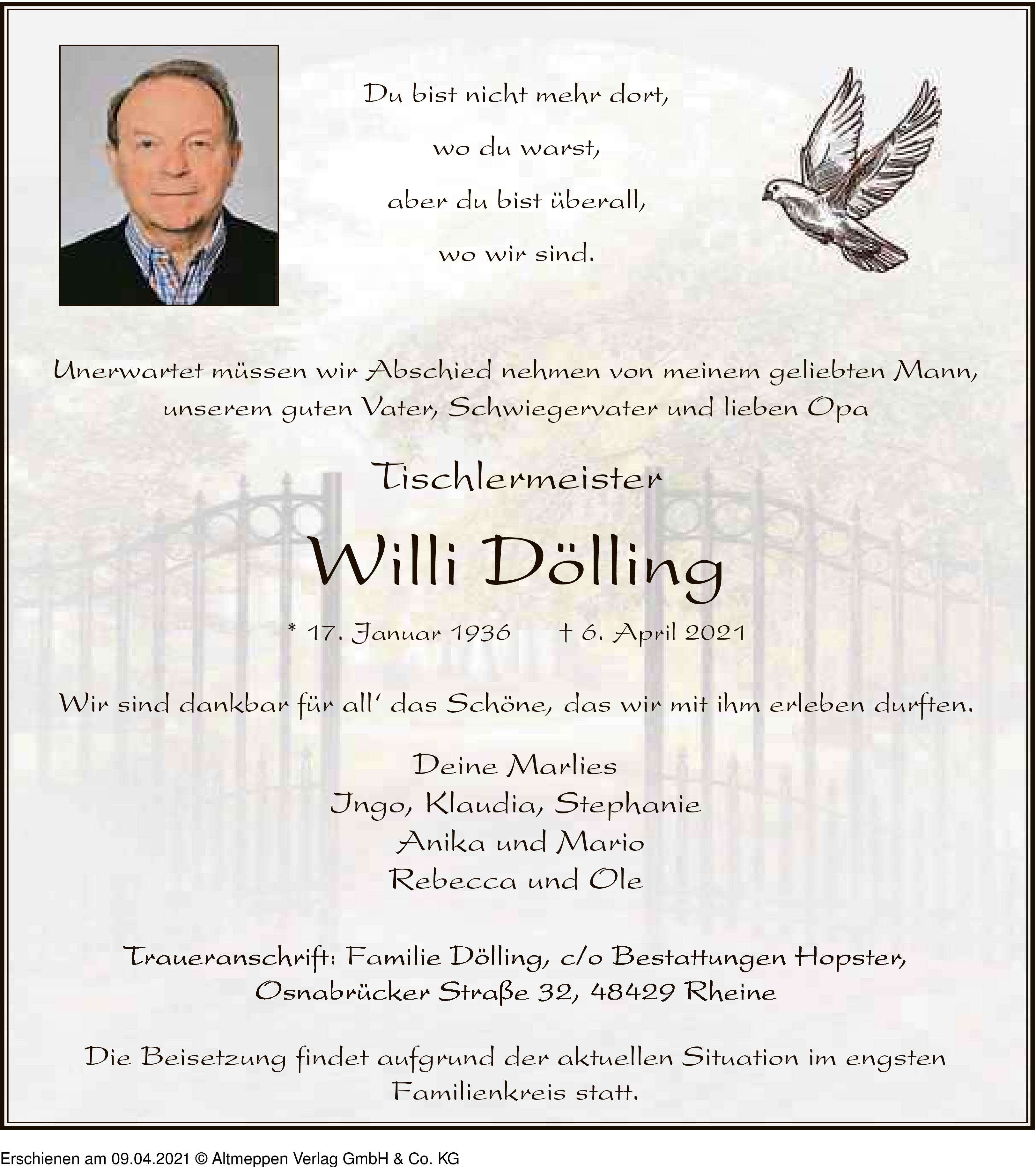 Du bist nicht mehr dort,
wo du warst,
aber du bist überall,
wo wir sind.

Unerwartet müssen wir Abschied nehmen von meinem geliebten Mann, unserem guten Vater, Schwiegervater und lieben Opa

Tischlermeister

Willi Dölling

* 17. Januar 1936 † 6. April 2021

Wir sind dankbar für all' das Schöne, das wir mit ihm erleben durften.

Deine Marlies
Ingo, Klaudia, Stephanie
Anika und Mario
Rebecca und Ole

Traueranschrift: Familie Dölling, c/o Bestattungen Hopster, Osnabrücker Straße 32, 48429 Rheine

Die Beisetzung findet aufgrund der aktuellen Situation im engsten Familienkreis statt.

Erschienen am 09.04.2021 © Altmeppen Verlag GmbH & Co. KG